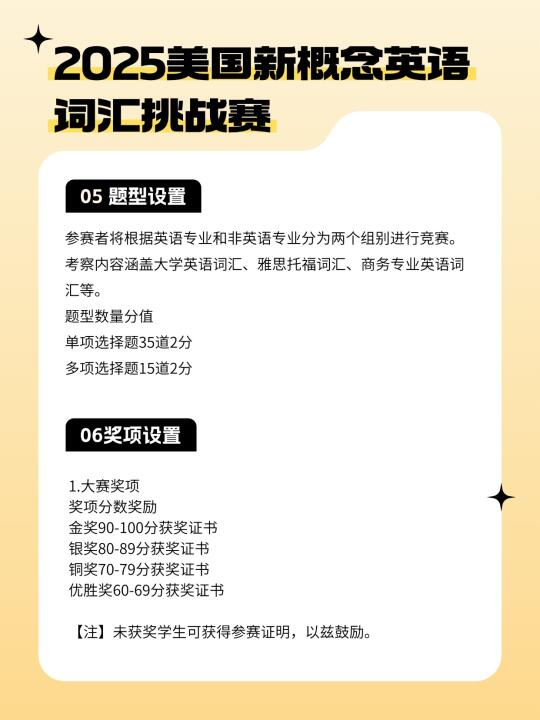 2025美国新概念英语词汇挑战赛

05 题型设置

参赛者将根据英语专业和非英语专业分为两个组别进行竞赛。考察内容涵盖大学英语词汇、雅思托福词汇、商务专业英语词汇等。
题型数量分值
单项选择题35道2分
多项选择题15道2分

06奖项设置

1.大赛奖项
奖项分数奖励
金奖90-100分获奖证书
银奖80-89分获奖证书
铜奖70-79分获奖证书
优胜奖60-69分获奖证书

【注】未获奖学生可获得参赛证明，以兹鼓励。